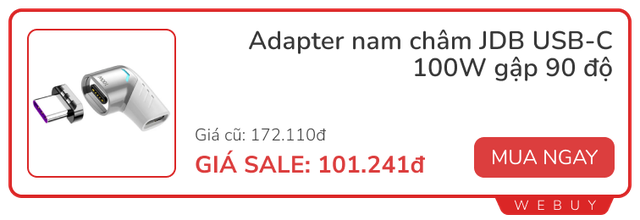 Adapter nam châm JDB USB-C 100W gập 90 độ

Giá cũ: 172.110đ

GIÁ SALE: 101.241đ

MUA NGAY

WEBUY